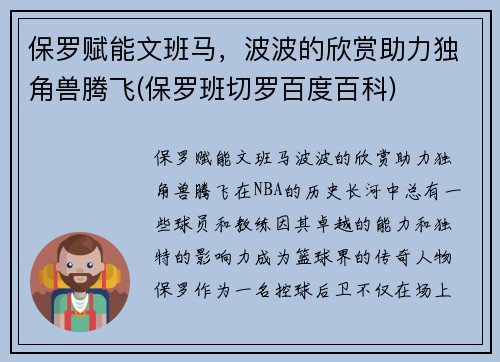 保罗赋能文班马，波波的欣赏助力独角兽腾飞(保罗班切罗百度百科)

保罗赋能文班马波波的欣赏助力独角兽腾飞在NBA的历史长河中总有一些球员和教练因其卓越的能力和独特的影响力成为篮球界的传奇人物保罗作为一名控球后卫不仅在场上